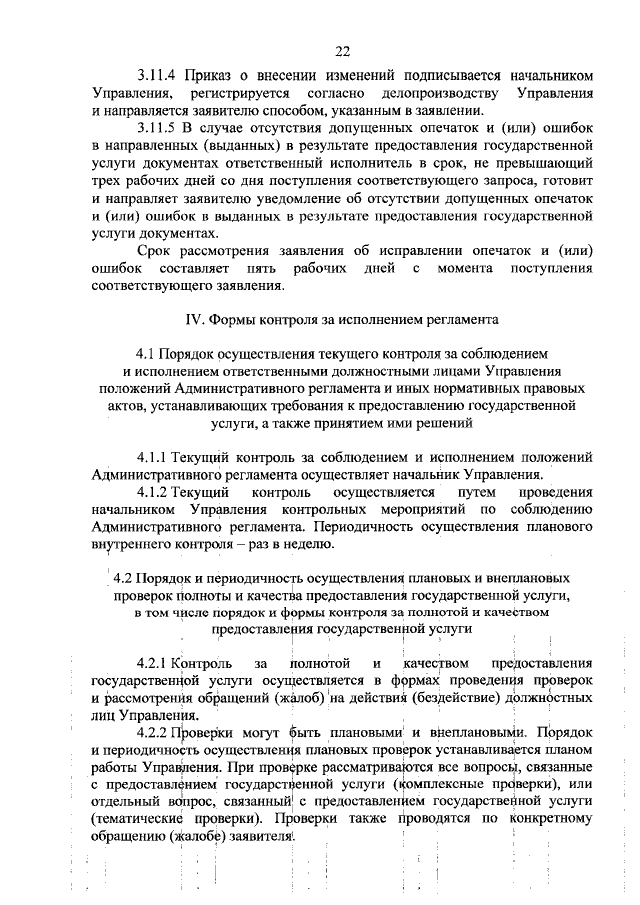 22

3.11.4 Приказ о внесении изменений подписывается начальником Управления, регистрируется согласно делопроизводству Управления и направляется заявителю способом, указанным в заявлении.

3.11.5 В случае отсутствия допущенных опечаток и (или) ошибок в направленных (выданных) в результате предоставления государственной услуги документах ответственный исполнитель в срок, не превышающий трех рабочих дней со дня поступления соответствующего запроса, готовит и направляет заявителю уведомление об отсутствии допущенных опечаток и (или) ошибок в выданных в результате предоставления государственной услуги документах.

Срок рассмотрения заявления об исправлении опечаток и (или) ошибок составляет пять рабочих дней с момента поступления соответствующего заявления.

IV. Формы контроля за исполнением регламента

4.1 Порядок осуществления текущего контроля за соблюдением и исполнением ответственными должностными лицами Управления положений Административного регламента и иных нормативных правовых актов, устанавливающих требования к предоставлению государственной услуги, а также принятием ими решений

4.1.1 Текущий контроль за соблюдением и исполнением положений Административного регламента осуществляет начальник Управления.

4.1.2 Текущий контроль осуществляется путем проведения начальником Управления контрольных мероприятий по соблюдению Административного регламента. Периодичность осуществления планового внутреннего контроля – раз в неделю.

4.2 Порядок и периодичность осуществления плановых и внеплановых проверок полноты и качества предоставления государственной услуги, в том числе порядок и формы контроля за полнотой и качеством предоставления государственной услуги

4.2.1 Контроль за полнотой и качеством предоставления государственной услуги осуществляется в формах проведения проверок и рассмотрения обращений (жалоб) на действия (бездействие) должностных лиц Управления.

4.2.2 Проверки могут быть плановыми и внеплановыми. Порядок и периодичность осуществления плановых проверок устанавливается планом работы Управления. При проверке рассматриваются все вопросы, связанные с предоставлением государственной услуги (комплексные проверки), или отдельный вопрос, связанный с предоставлением государственной услуги (тематические проверки). Проверки также проводятся по конкретному обращению (жалобе) заявителя.